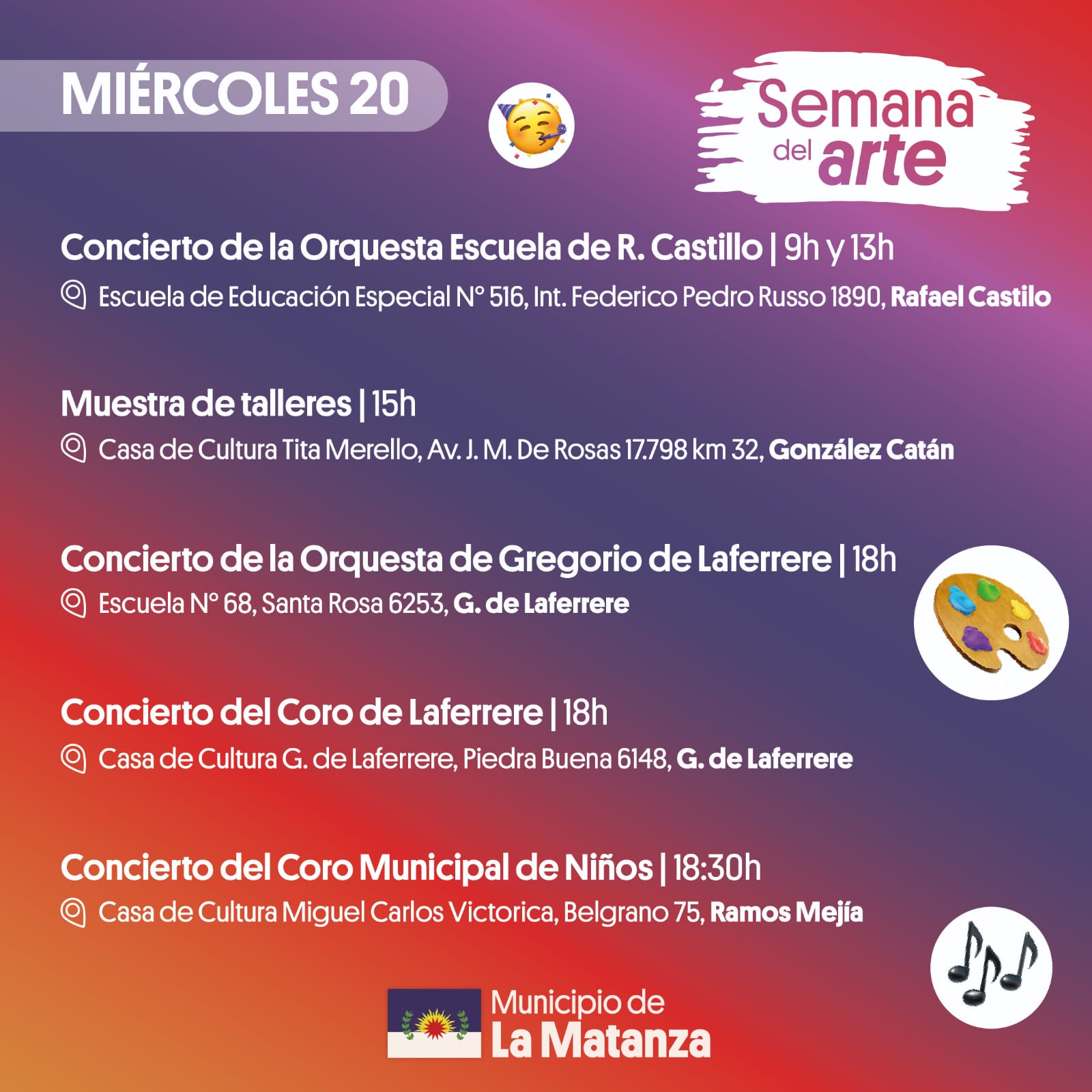 MIÉRCOLES 20

Semana del arte

Concierto de la Orquesta Escuela de R. Castillo | 9h y 13h

Escuela de Educación Especial N° 516, Int. Federico Pedro Russo 1890, Rafael Castilo

Muestra de talleres | 15h

Casa de Cultura Tita Merello, Av. J. M. De Rosas 17.798 km 32, González Catán

Concierto de la Orquesta de Gregorio de Laferrere | 18h

Escuela N° 68, Santa Rosa 6253, G. de Laferrere

Concierto del Coro de Laferrere | 18h

Casa de Cultura G. de Laferrere, Piedra Buena 6148, G. de Laferrere

Concierto del Coro Municipal de Niños | 18:30h

Casa de Cultura Miguel Carlos Victorica, Belgrano 75, Ramos Mejía

Municipio de
La Matanza